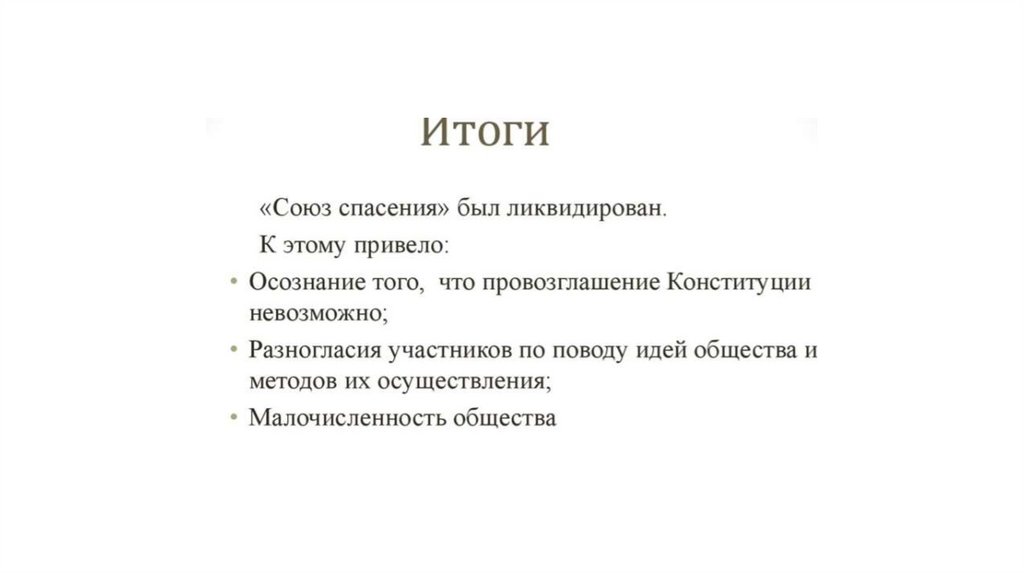 Итоги

«Союз спасения» был ликвидирован.

К этому привело:

• Осознание того,  что провозглашение Конституции невозможно;
• Разногласия участников по поводу идей общества и методов их осуществления;
• Малочисленность общества